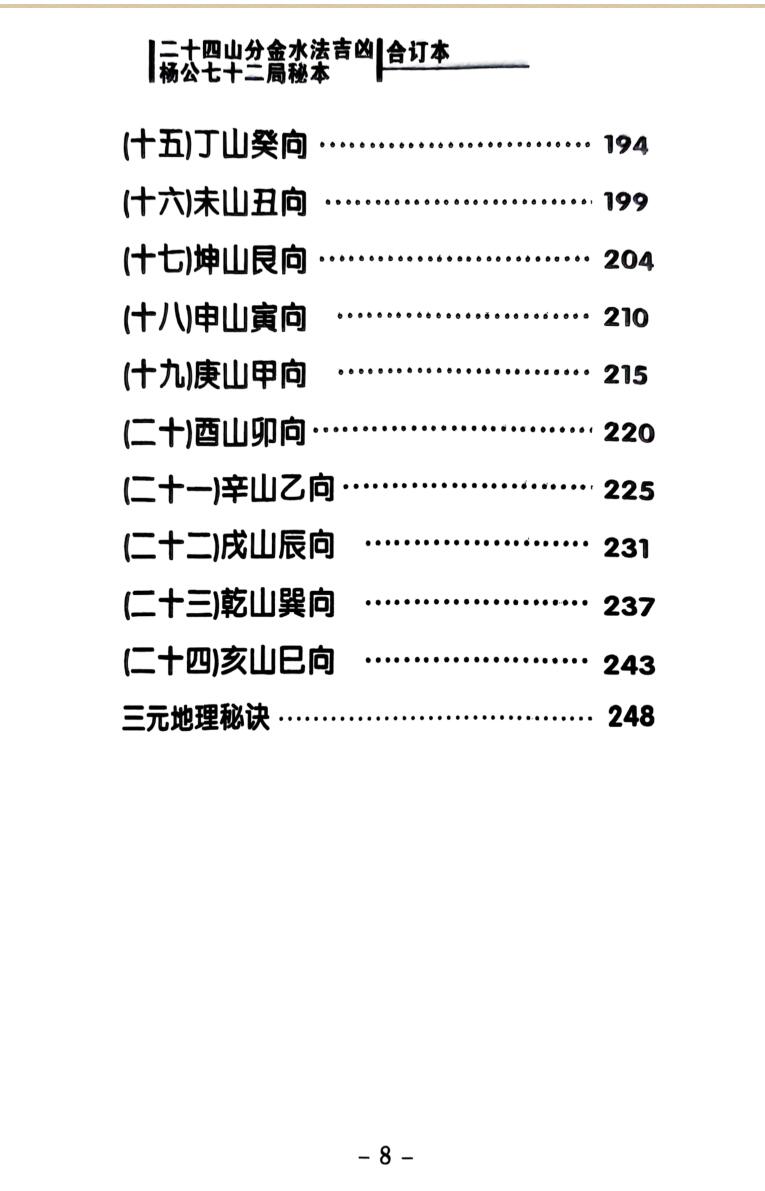 二十四山分金水法吉凶
杨公七十二局秘本
合订本

(十五)丁山癸向 194
(十六)未山丑向 199
(十七)坤山艮向 204
(十八)申山寅向 210
(十九)庚山甲向 215
(二十)酉山卯向 220
(二十一)辛山乙向 225
(二十二)戌山辰向 231
(二十三)乾山巽向 237
(二十四)亥山巳向 243
三元地理秘诀 248

- 8 -